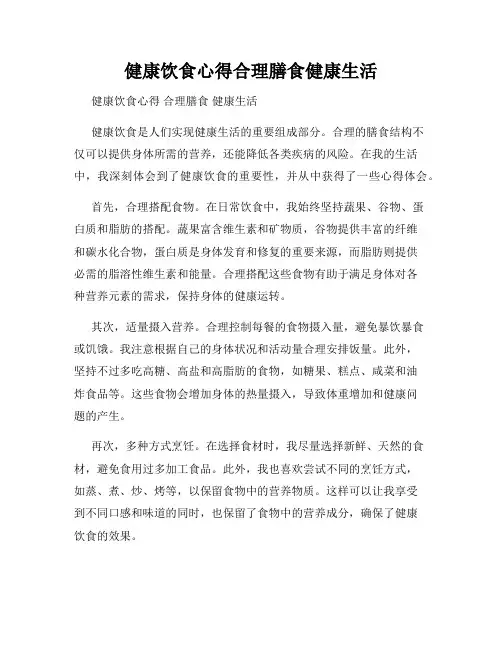 健康饮食心得合理膳食健康生活

健康饮食心得 合理膳食 健康生活

健康饮食是人们实现健康生活的重要组成部分。合理的膳食结构不仅可以提供身体所需的营养，还能降低各类疾病的风险。在我的生活中，我深刻体会到了健康饮食的重要性，并从中获得了一些心得体会。

首先，合理搭配食物。在日常饮食中，我始终坚持蔬果、谷物、蛋白质和脂肪的搭配。蔬果富含维生素和矿物质，谷物提供丰富的纤维和碳水化合物，蛋白质是身体发育和修复的重要来源，而脂肪则提供必需的脂溶性维生素和能量。合理搭配这些食物有助于满足身体对各种营养元素的需求，保持身体的健康运转。

其次，适量摄入营养。合理控制每餐的食物摄入量，避免暴饮暴食或饥饿。我注意根据自己的身体状况和活动量合理安排饭量。此外，坚持不过多吃高糖、高盐和高脂肪的食物，如糖果、糕点、咸菜和油炸食品等。这些食物会增加身体的热量摄入，导致体重增加和健康问题的产生。

再次，多种方式烹饪。在选择食材时，我尽量选择新鲜、天然的食材，避免食用过多加工食品。此外，我也喜欢尝试不同的烹饪方式，如蒸、煮、炒、烤等，以保留食物中的营养物质。这样可以让我享受到不同口感和味道的同时，也保留了食物中的营养成分，确保了健康饮食的效果。